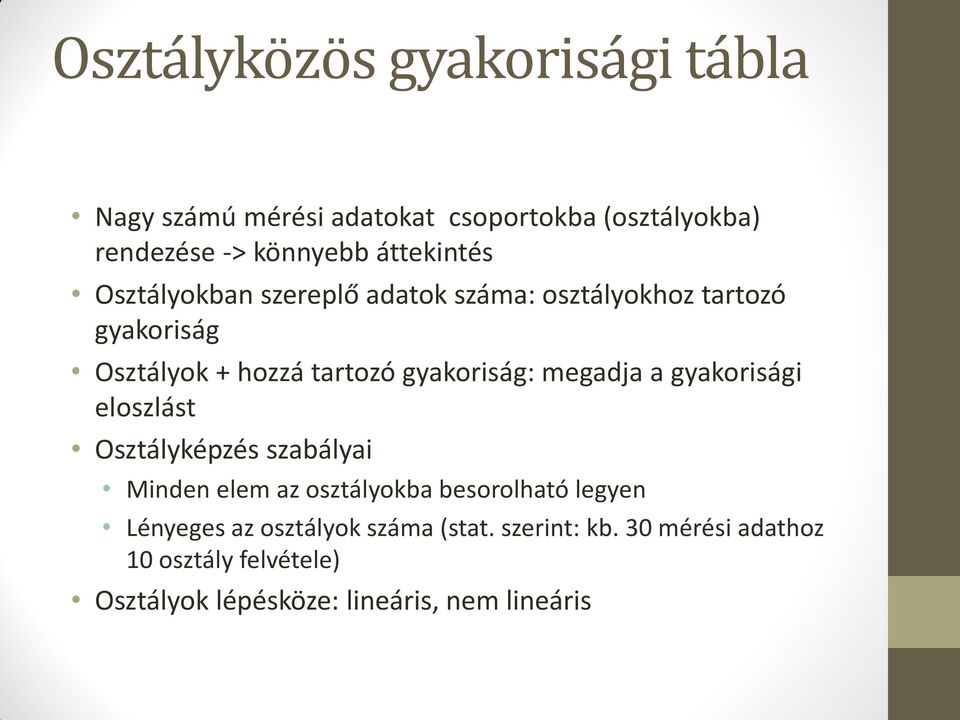 Osztályközös gyakorisági tábla

• Nagy számú mérési adatokat csoportokba (osztályokba) rendezése -> könnyebb áttekintés
• Osztályokban szereplő adatok száma: osztályokhoz tartozó gyakoriság
• Osztályok + hozzá tartozó gyakoriság: megadja a gyakorisági eloszlást
• Osztályképzés szabályai
  • Minden elem az osztályokba besorolható legyen
  • Lényeges az osztályok száma (stat. szerint: kb. 30 mérési adathoz 10 osztály felvétele)
• Osztályok lépésköze: lineáris, nem lineáris